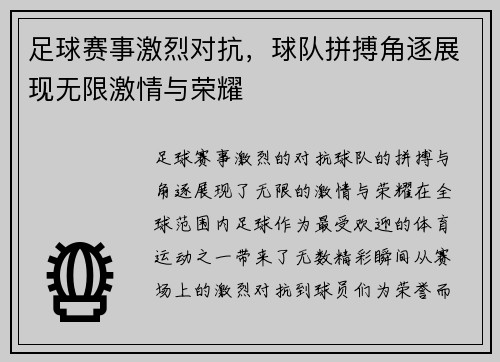 足球赛事激烈对抗，球队拼搏角逐展现无限激情与荣耀

足球赛事激烈的对抗球队的拼搏与角逐展现了无限的激情与荣耀在全球范围内足球作为最受欢迎的体育运动之一带来了无数精彩瞬间从赛场上的激烈对抗到球员们为荣誉而